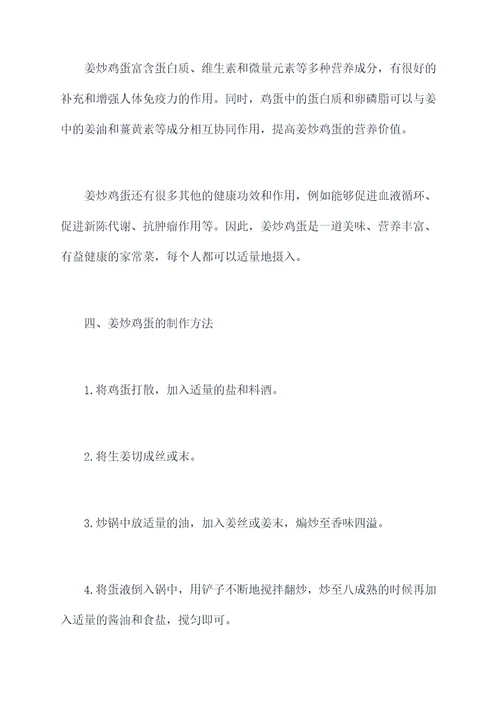 姜炒鸡蛋富含蛋白质、维生素和微量元素等多种营养成分，有很好的补充和增强人体免疫力的作用。同时，鸡蛋中的蛋白质和卵磷脂可以与姜中的姜油和薑黄素等成分相互协同作用，提高姜炒鸡蛋的营养价值。

姜炒鸡蛋还有很多其他的健康功效和作用，例如能够促进血液循环、促进新陈代谢、抗肿瘤作用等。因此，姜炒鸡蛋是一道美味、营养丰富、有益健康的家常菜，每个人都可以适量地摄入。

四、姜炒鸡蛋的制作方法

1.将鸡蛋打散，加入适量的盐和料酒。

2.将生姜切成丝或末。

3.炒锅中放适量的油，加入姜丝或姜末，煸炒至香味四溢。

4.将蛋液倒入锅中，用铲子不断地搅拌翻炒，炒至八成熟的时候再加入适量的酱油和食盐，搅匀即可。